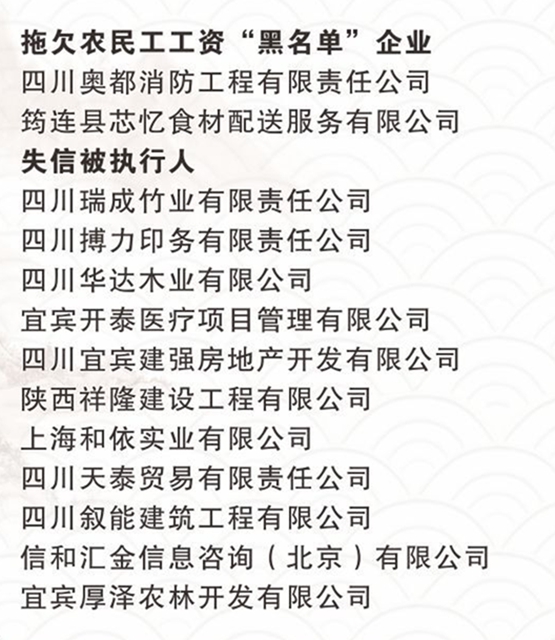 拖欠农民工工资“黑名单”企业
四川奥都消防工程有限责任公司
筠连县芯忆食材配送服务有限公司
失信被执行人
四川瑞成竹业有限责任公司
四川搏力印务有限责任公司
四川华达木业有限公司
宜宾开泰医疗项目管理有限公司
四川宜宾建强房地产开发有限公司
陕西祥隆建设工程有限公司
上海和依实业有限公司
四川天泰贸易有限责任公司
四川叙能建筑工程有限公司
信和汇金信息咨询（北京）有限公司
宜宾厚泽农林开发有限公司